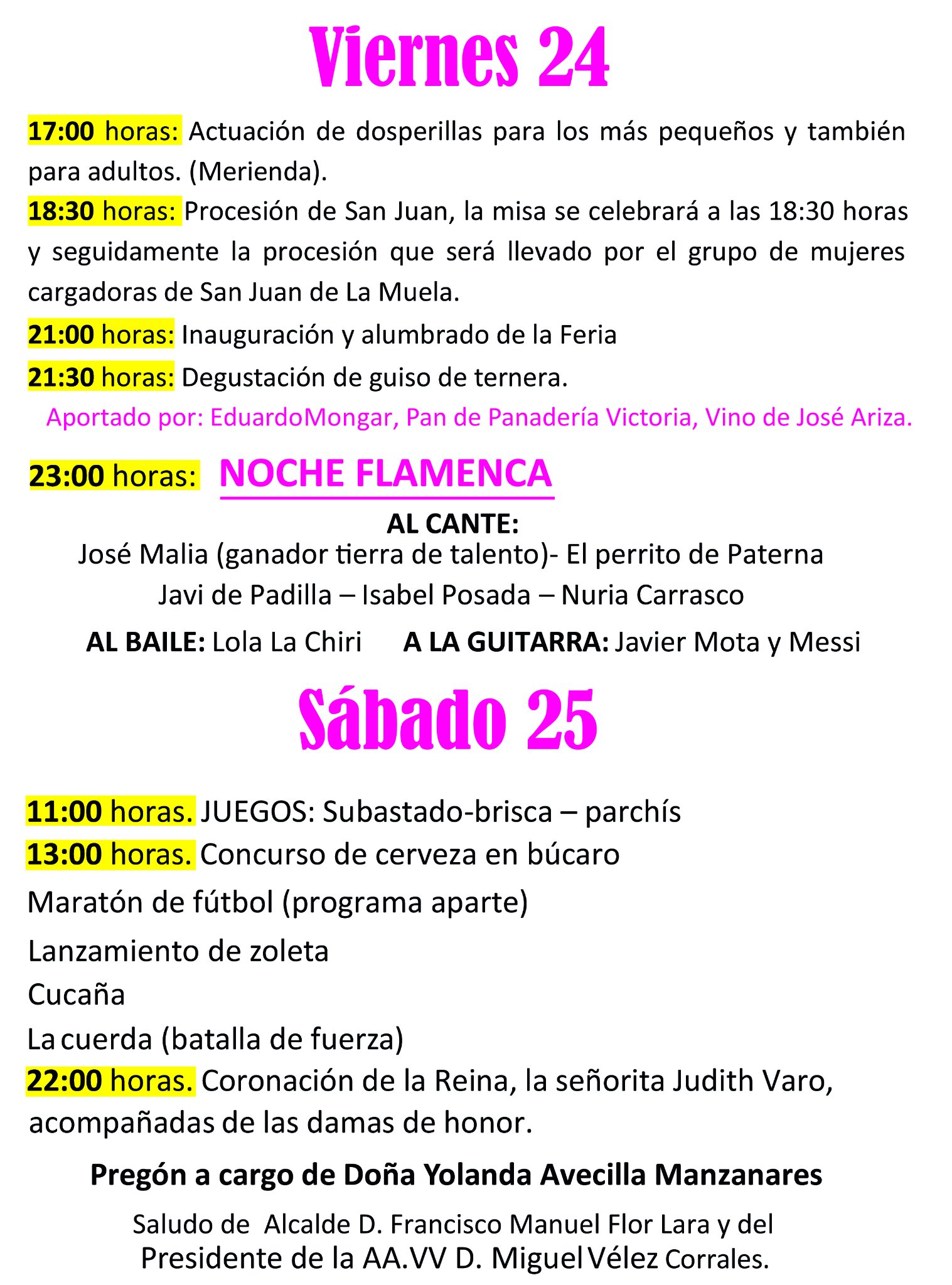 Viernes 24

17:00 horas: Actuación de dosperillas para los más pequeños y también para adultos. (Merienda).

18:30 horas: Procesión de San Juan, la misa se celebrará a las 18:30 horas y seguidamente la procesión que será llevado por el grupo de mujeres cargadoras de San Juan de La Muela.

21:00 horas: Inauguración y alumbrado de la Feria

21:30 horas: Degustación de guiso de ternera.

Aportado por: EduardoMongar, Pan de Panadería Victoria, Vino de José Ariza.

23:00 horas: NOCHE FLAMENCA

AL CANTE:
José Malia (ganador tierra de talento)- El perrito de Paterna
Javi de Padilla – Isabel Posada – Nuria Carrasco

AL BAILE: Lola La Chiri A LA GUITARRA: Javier Mota y Messi

Sábado 25

11:00 horas. JUEGOS: Subastado-brisca – parchís

13:00 horas. Concurso de cerveza en búcaro

Maratón de fútbol (programa aparte)

Lanzamiento de zoleta

Cucaña

La cuerda (batalla de fuerza)

22:00 horas. Coronación de la Reina, la señorita Judith Varo, acompañadas de las damas de honor.

Pregón a cargo de Doña Yolanda Avecilla Manzanares

Saludo de Alcalde D. Francisco Manuel Flor Lara y del Presidente de la AA.VV D. Miguel Vélez Corrales.